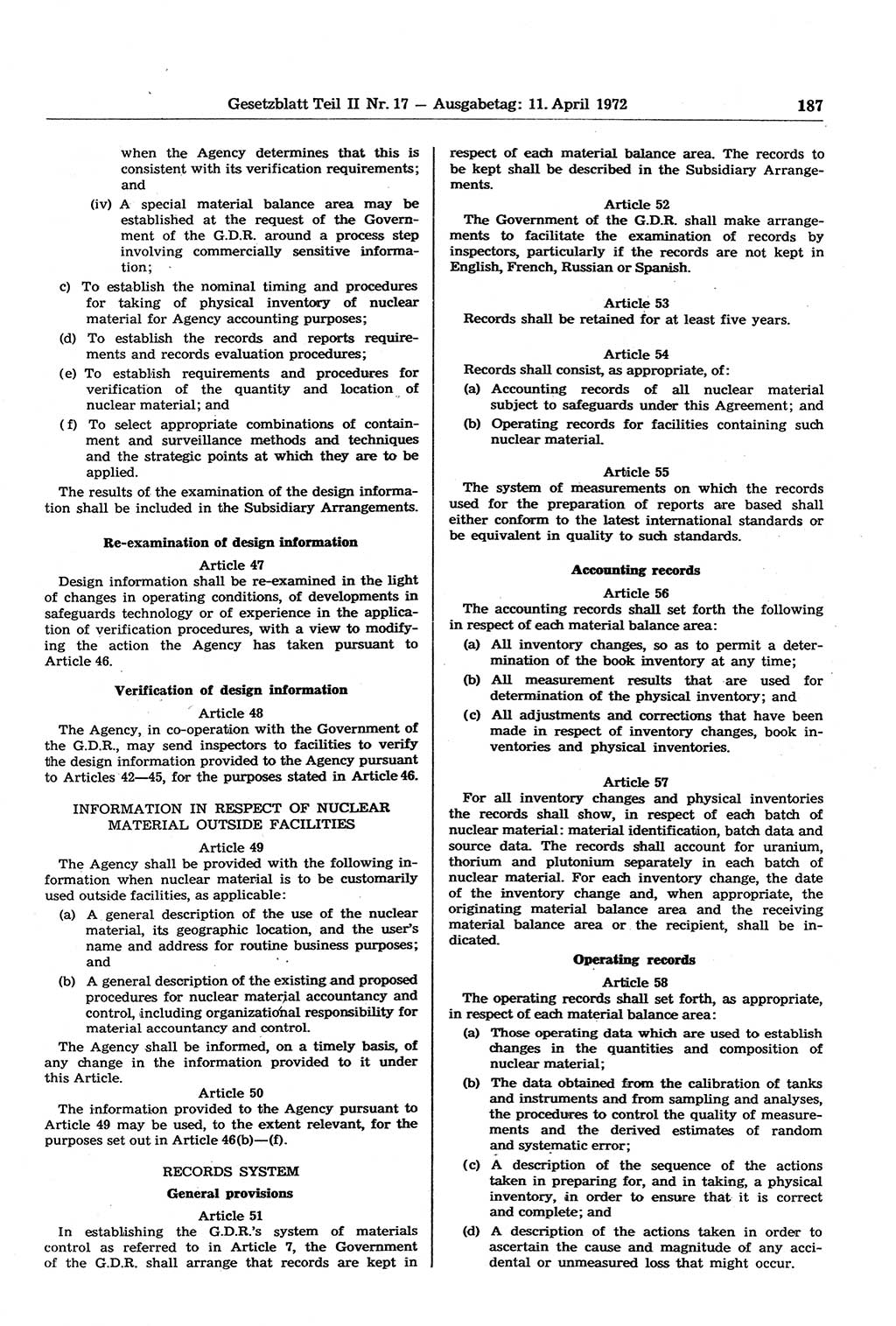 Gesetzblatt Teil II Nr. 17 — Ausgabetag: 11. April 1972

187

when the Agency determines that this is consistent with its verification requirements; and

(iv) A special material balance area may be established at the request of the Government of the G.D.R. around a process step involving commercially sensitive information;

c) To establish the nominal timing and procedures for taking of physical inventory of nuclear material for Agency accounting purposes;

(d) To establish the records and reports requirements and records evaluation procedures;

(e) To establish requirements and procedures for verification of the quantity and location of nuclear material; and

(f) To select appropriate combinations of containment and surveillance methods and techniques and the strategic points at which they are to be applied.

The results of the examination of the design information shall be included in the Subsidiary Arrangements.

Re-examination of design information

Article 47

Design information shall be re-examined in the light of changes in operating conditions, of developments in safeguards technology or of experience in the application of verification procedures, with a view to modifying the action the Agency has taken pursuant to Article 46.

Verification of design information

Article 48

The Agency, in co-operation with the Government of the G.D.R., may send inspectors to facilities to verify the design information provided to the Agency pursuant to Articles 42—45, for the purposes stated in Article 46.

INFORMATION IN RESPECT OF NUCLEAR MATERIAL OUTSIDE FACILITIES

Article 49

The Agency shall be provided with the following information when nuclear material is to be customarily used outside facilities, as applicable:

(a) A general description of the use of the nuclear material, its geographic location, and the user's name and address for routine business purposes; and

(b) A general description of the existing and proposed procedures for nuclear material accountancy and control, including organizational responsibility for material accountancy and control.

The Agency shall be informed, on a timely basis, of any change in the information provided to it under this Article.

Article 50

The information provided to the Agency pursuant to Article 49 may be used, to the extent relevant, for the purposes set out in Article 46(b)—(f).

RECORDS SYSTEM

General provisions

Article 51

In establishing the G.D.R.'s system of materials control as referred to in Article 7, the Government of the G.D.R. shall arrange that records are kept in respect of each material balance area. The records to be kept shall be described in the Subsidiary Arrangements.

Article 52

The Government of the G.D.R. shall make arrangements to facilitate the examination of records by inspectors, particularly if the records are not kept in English, French, Russian or Spanish.

Article 53

Records shall be retained for at least five years.

Article 54

Records shall consist, as appropriate, of:

(a) Accounting records of all nuclear material subject to safeguards under this Agreement; and

(b) Operating records for facilities containing such nuclear material.

Article 55

The system of measurements on which the records used for the preparation of reports are based shall either conform to the latest international standards or be equivalent in quality to such standards.

Accounting records

Article 56

The accounting records shall set forth the following in respect of each material balance area:

(a) All inventory changes, so as to permit a determination of the book inventory at any time;

(b) All measurement results that are used for determination of the physical inventory; and

(c) All adjustments and corrections that have been made in respect of inventory changes, book inventories and physical inventories.

Article 57

For all inventory changes and physical inventories the records shall show, in respect of each batch of nuclear material: material identification, batch data and source data. The records shall account for uranium, thorium and plutonium separately in each batch of nuclear material. For each inventory change, the date of the inventory change and, when appropriate, the originating material balance area and the receiving material balance area or the recipient, shall be indicated.

Operating records

Article 58

The operating records shall set forth, as appropriate, in respect of each material balance area:

(a) Those operating data which are used to establish changes in the quantities and composition of nuclear material;

(b) The data obtained from the calibration of tanks and instruments and from sampling and analyses, the procedures to control the quality of measurements and the derived estimates of random and systematic error;

(c) A description of the sequence of the actions taken in preparing for, and in taking, a physical inventory, in order to ensure that it is correct and complete; and

(d) A description of the actions taken in order to ascertain the cause and magnitude of any accidental or unmeasured loss that might occur.